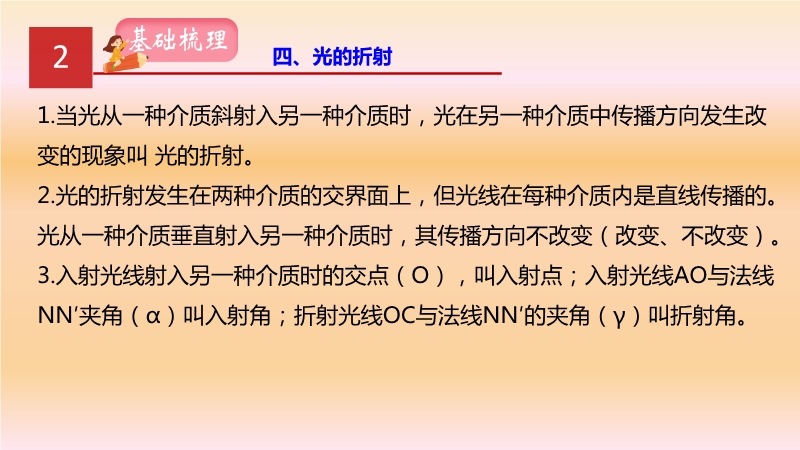 2

基础梳理

四、光的折射

1.当光从一种介质斜射入另一种介质时，光在另一种介质中传播方向发生改变的现象叫 光的折射。

2.光的折射发生在两种介质的交界面上，但光线在每种介质内是直线传播的。光从一种介质垂直射入另一种介质时，其传播方向不改变（改变、不改变）。

3.入射光线射入另一种介质时的交点（O），叫入射点；入射光线AO与法线NN'夹角（α）叫入射角；折射光线OC与法线NN'的夹角（γ）叫折射角。